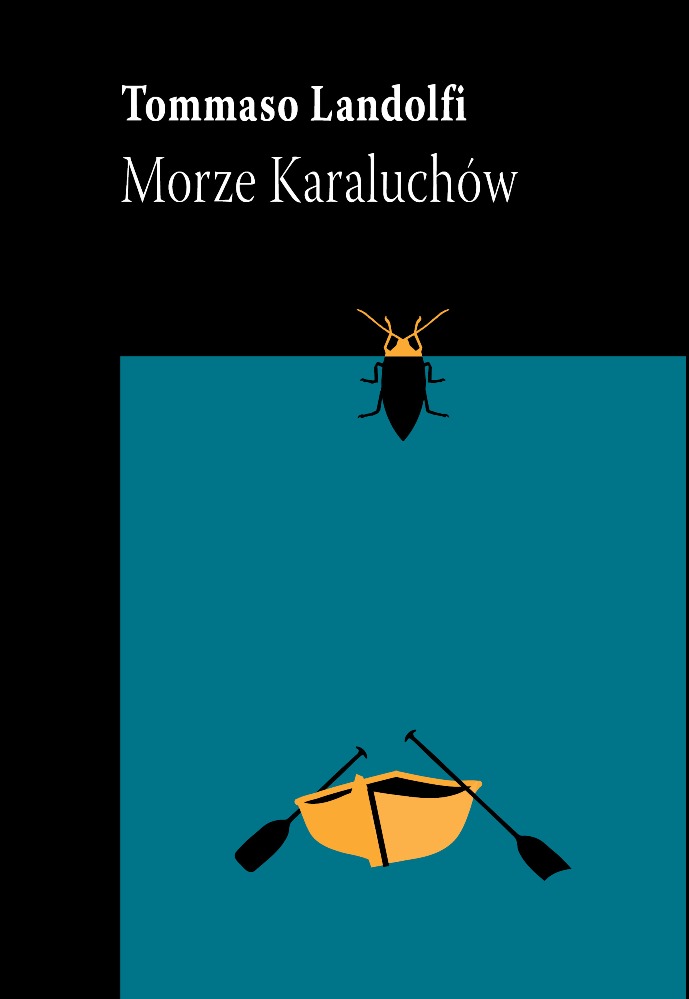 Tommaso Landolfi
Morze Karaluchów